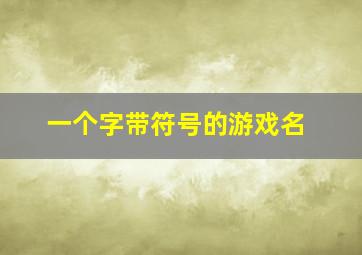 一个字带符号的游戏名